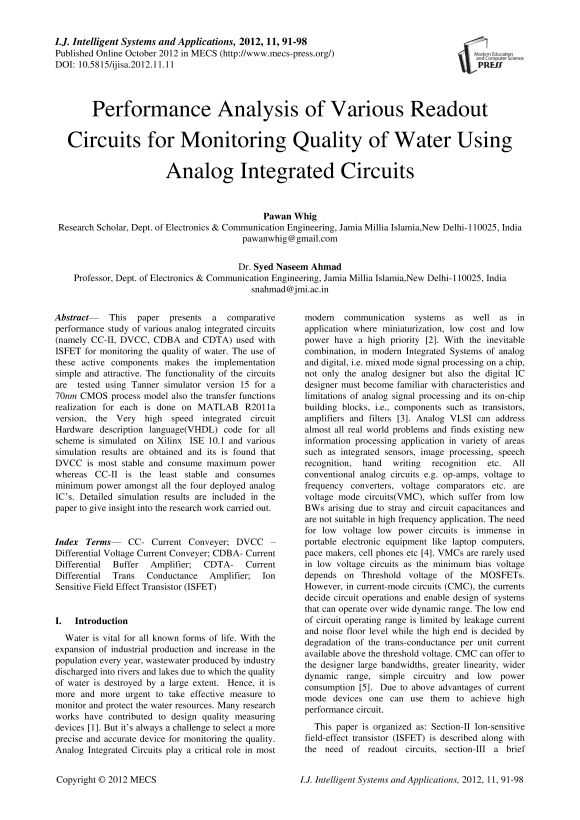 I.J. Intelligent Systems and Applications, 2012, 11, 91-98
Published Online October 2012 in MECS (http://www.mecs-press.org/)
DOI: 10.5815/ijisa.2012.11.11

Modern Education and Computer Science PRESS

Performance Analysis of Various Readout Circuits for Monitoring Quality of Water Using Analog Integrated Circuits

Pawan Whig
Research Scholar, Dept. of Electronics & Communication Engineering, Jamia Millia Islamia,New Delhi-110025, India
pawanwhig@gmail.com

Dr. Syed Naseem Ahmad
Professor, Dept. of Electronics & Communication Engineering, Jamia Millia Islamia,New Delhi-110025, India
snahmad@jmi.ac.in

Abstract— This paper presents a comparative performance study of various analog integrated circuits (namely CC-II, DVCC, CDBA and CDTA) used with ISFET for monitoring the quality of water. The use of these active components makes the implementation simple and attractive. The functionality of the circuits are tested using Tanner simulator version 15 for a 70nm CMOS process model also the transfer functions realization for each is done on MATLAB R2011a version, the Very high speed integrated circuit Hardware description language(VHDL) code for all scheme is simulated on Xilinx ISE 10.1 and various simulation results are obtained and its is found that DVCC is most stable and consume maximum power whereas CC-II is the least stable and consumes minimum power amongst all the four deployed analog IC's. Detailed simulation results are included in the paper to give insight into the research work carried out.

Index Terms— CC- Current Conveyer; DVCC – Differential Voltage Current Conveyer; CDBA- Current Differential Buffer Amplifier; CDTA- Current Differential Trans Conductance Amplifier; Ion Sensitive Field Effect Transistor (ISFET)

I. Introduction

Water is vital for all known forms of life. With the expansion of industrial production and increase in the population every year, wastewater produced by industry discharged into rivers and lakes due to which the quality of water is destroyed by a large extent. Hence, it is more and more urgent to take effective measure to monitor and protect the water resources. Many research works have contributed to design quality measuring devices [1]. But it's always a challenge to select a more precise and accurate device for monitoring the quality. Analog Integrated Circuits play a critical role in most modern communication systems as well as in application where miniaturization, low cost and low power have a high priority [2]. With the inevitable combination, in modern Integrated Systems of analog and digital, i.e. mixed mode signal processing on a chip, not only the analog designer but also the digital IC designer must become familiar with characteristics and limitations of analog signal processing and its on-chip building blocks, i.e., components such as transistors, amplifiers and filters [3]. Analog VLSI can address almost all real world problems and finds existing new information processing application in variety of areas such as integrated sensors, image processing, speech recognition, hand writing recognition etc. All conventional analog circuits e.g. op-amps, voltage to frequency converters, voltage comparators etc. are voltage mode circuits(VMC), which suffer from low BWs arising due to stray and circuit capacitances and are not suitable in high frequency application. The need for low voltage low power circuits is immense in portable electronic equipment like laptop computers, pace makers, cell phones etc [4]. VMCs are rarely used in low voltage circuits as the minimum bias voltage depends on Threshold voltage of the MOSFETs. However, in current-mode circuits (CMC), the currents decide circuit operations and enable design of systems that can operate over wide dynamic range. The low end of circuit operating range is limited by leakage current and noise floor level while the high end is decided by degradation of the trans-conductance per unit current available above the threshold voltage. CMC can offer to the designer large bandwidths, greater linearity, wider dynamic range, simple circuitry and low power consumption [5]. Due to above advantages of current mode devices one can use them to achieve high performance circuit.

This paper is organized as: Section-II Ion-sensitive field-effect transistor (ISFET) is described along with the need of readout circuits, section-III a brief

Copyright © 2012 MECS
I.J. Intelligent Systems and Applications, 2012, 11, 91-98